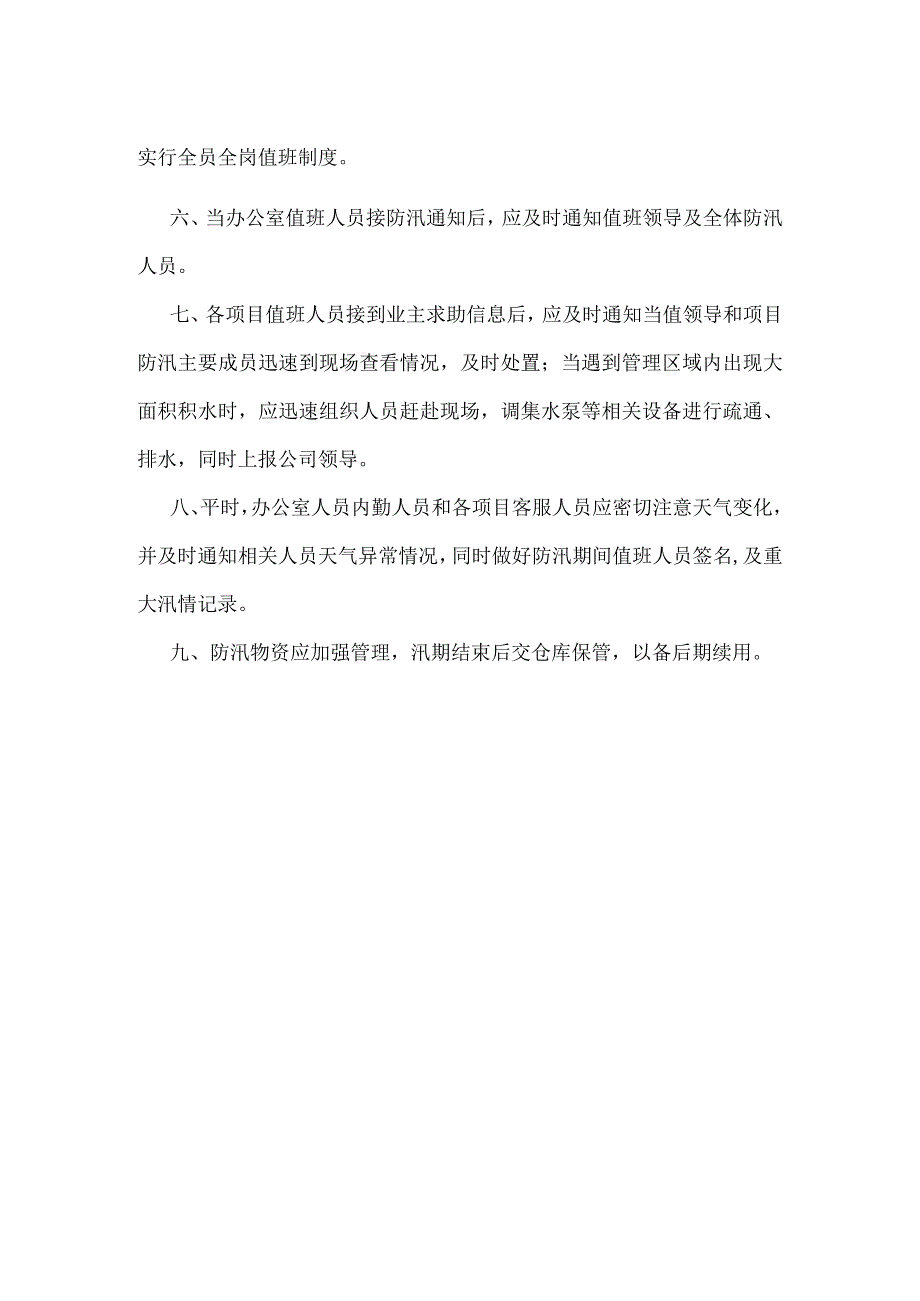 实行全员全岗值班制度。

六、当办公室值班人员接防汛通知后，应及时通知值班领导及全体防汛人员。

七、各项目值班人员接到业主求助信息后，应及时通知当值领导和项目防汛主要成员迅速到现场查看情况，及时处置；当遇到管理区域内出现大面积积水时，应迅速组织人员赶赴现场，调集水泵等相关设备进行疏通、排水，同时上报公司领导。

八、平时，办公室人员内勤人员和各项目客服人员应密切注意天气变化，并及时通知相关人员天气异常情况，同时做好防汛期间值班人员签名，及重大汛情记录。

九、防汛物资应加强管理，汛期结束后交仓库保管，以备后期续用。